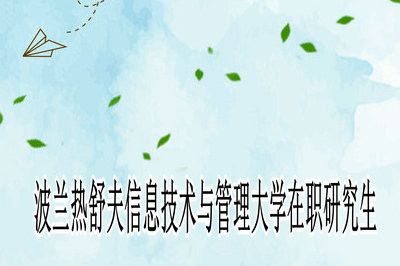 波兰热舒夫信息技术与管理大学在职研究生